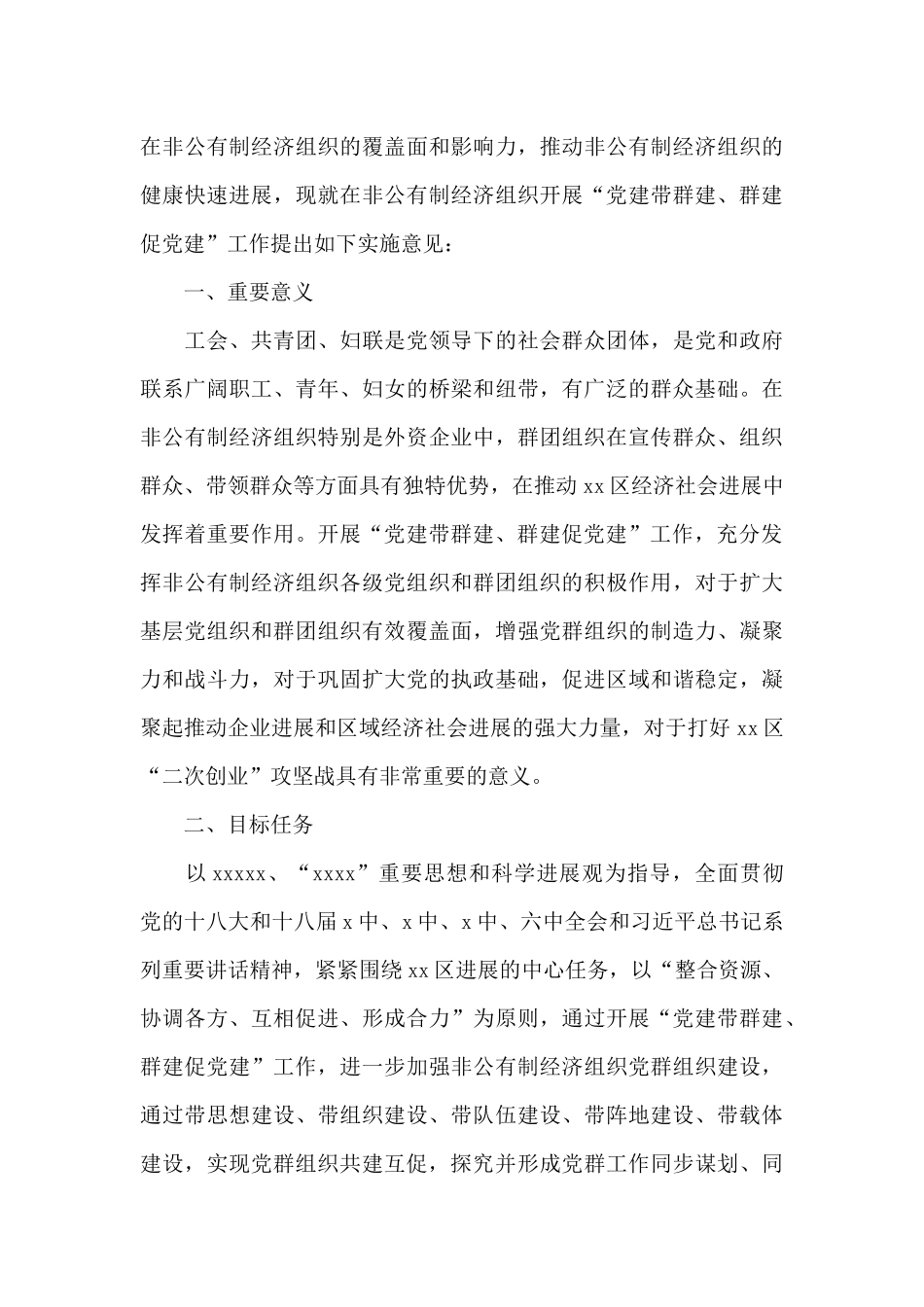 在非公有制经济组织的覆盖面和影响力，推动非公有制经济组织的健康快速进展，现就在非公有制经济组织开展“党建带群建、群建促党建”工作提出如下实施意见：

一、重要意义

工会、共青团、妇联是党领导下的社会群众团体，是党和政府联系广阔职工、青年、妇女的桥梁和纽带，有广泛的群众基础。在非公有制经济组织特别是外资企业中，群团组织在宣传群众、组织群众、带领群众等方面具有独特优势，在推动xx区经济社会进展中发挥着重要作用。开展“党建带群建、群建促党建”工作，充分发挥非公有制经济组织各级党组织和群团组织的积极作用，对于扩大基层党组织和群团组织有效覆盖面，增强党群组织的制造力、凝聚力和战斗力，对于巩固扩大党的执政基础，促进区域和谐稳定，凝聚起推动企业进展和区域经济社会进展的强大力量，对于打好xx区“二次创业”攻坚战具有非常重要的意义。

二、目标任务

以xxxxx、“xxxx”重要思想和科学进展观为指导，全面贯彻党的十八大和十八届x中、x中、x中、六中全会和习近平总书记系列重要讲话精神，紧紧围绕xx区进展的中心任务，以“整合资源、协调各方、互相促进、形成合力”为原则，通过开展“党建带群建、群建促党建”工作，进一步加强非公有制经济组织党群组织建设，通过带思想建设、带组织建设、带队伍建设、带阵地建设、带载体建设，实现党群组织共建互促，探究并形成党群工作同步谋划、同